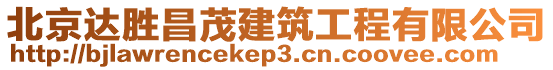 北京达胜昌茂建筑工程有限公司
http://bjlawrencekep3.cn.coovee.com